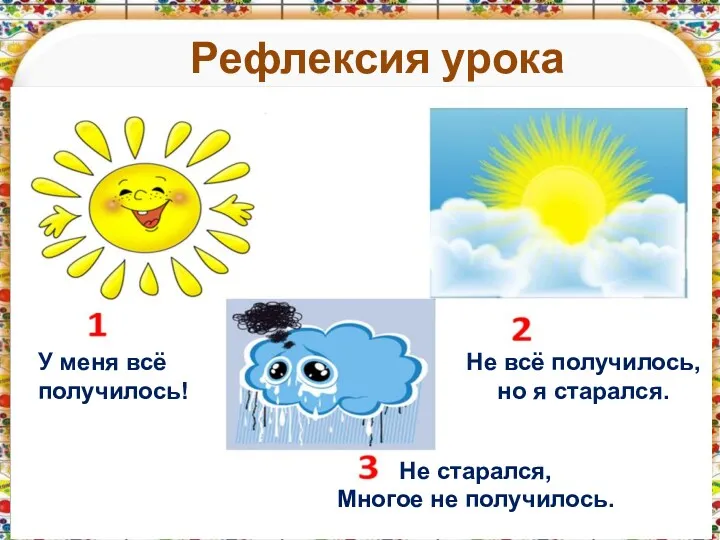 Рефлексия урока

1
У меня всё получилось!

2
Не всё получилось, но я старался.

3 Не старался,
Многое не получилось.